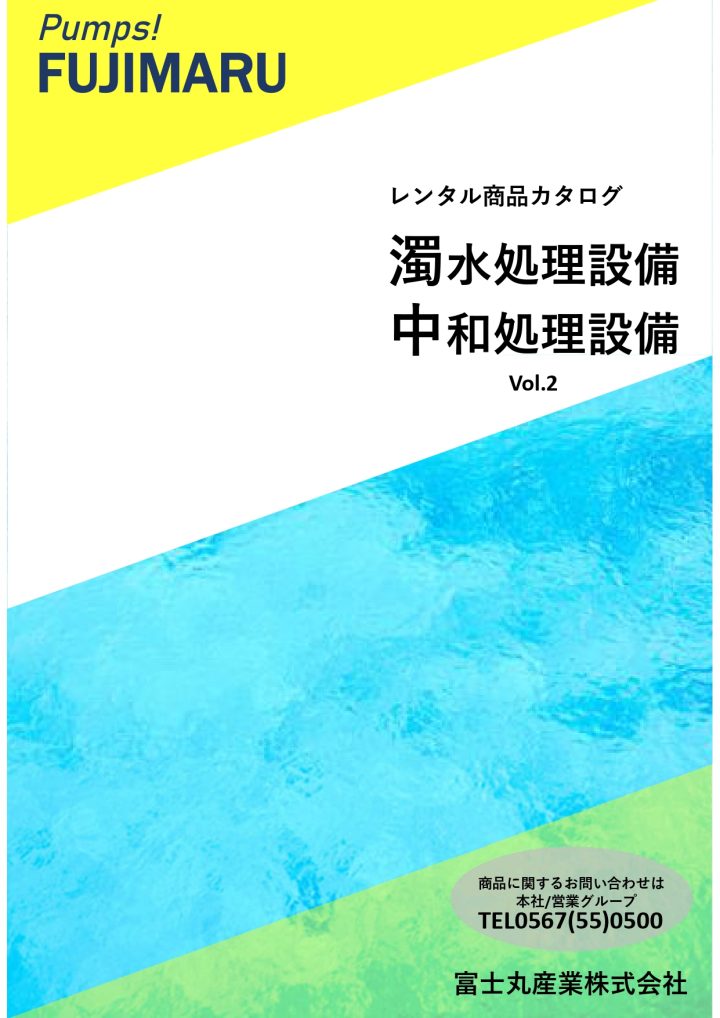 Pumps!
FUJIMARU

レンタル商品カタログ

濁水処理設備
中和処理設備

Vol.2

商品に関するお問い合わせは
本社/営業グループ
TEL0567(55)0500

富士丸産業株式会社